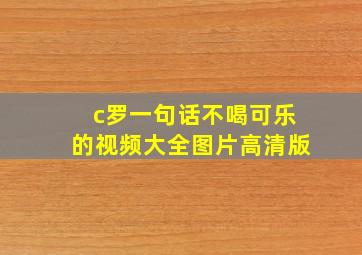 c罗一句话不喝可乐
的视频大全图片高清版